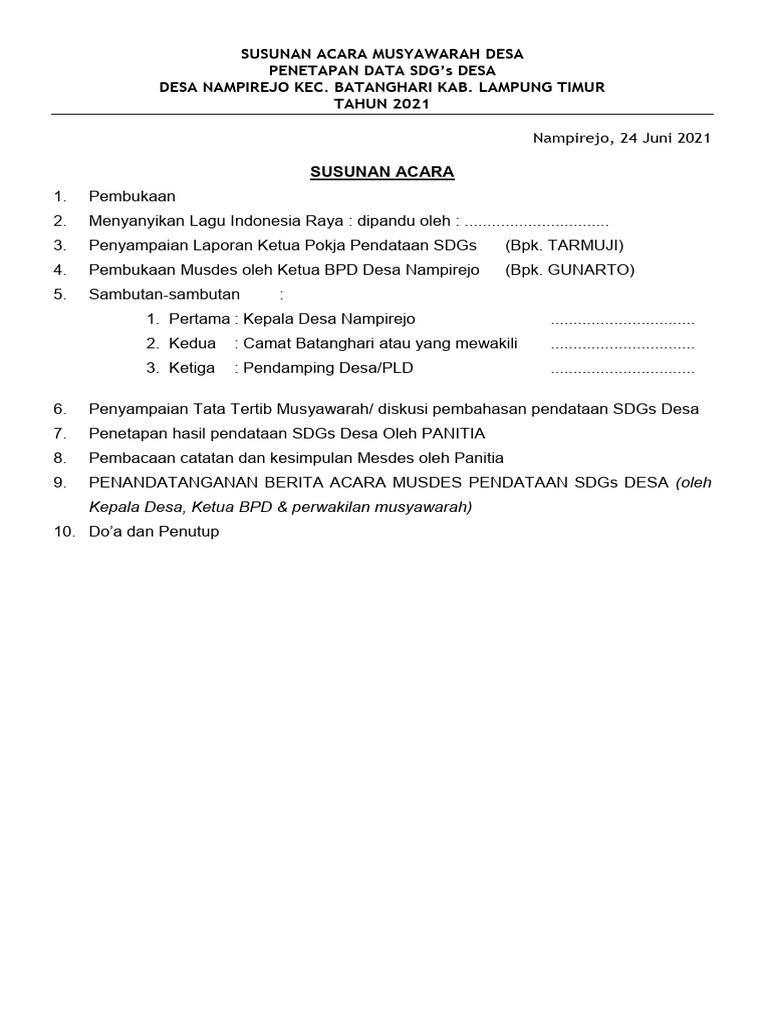 SUSUNAN ACARA MUSYAWARAH DESA
PENETAPAN DATA SDG's DESA
DESA NAMPIREJO KEC. BATANGHARI KAB. LAMPUNG TIMUR
TAHUN 2021

Nampirejo, 24 Juni 2021

SUSUNAN ACARA

1. Pembukaan
2. Menyanyikan Lagu Indonesia Raya : dipandu oleh : ................................
3. Penyampaian Laporan Ketua Pokja Pendataan SDGs (Bpk. TARMUJI)
4. Pembukaan Musdes oleh Ketua BPD Desa Nampirejo (Bpk. GUNARTO)
5. Sambutan-sambutan :
1. Pertama : Kepala Desa Nampirejo ................................
2. Kedua : Camat Batanghari atau yang mewakili ................................
3. Ketiga : Pendamping Desa/PLD ................................

6. Penyampaian Tata Tertib Musyawarah/ diskusi pembahasan pendataan SDGs Desa
7. Penetapan hasil pendataan SDGs Desa Oleh PANITIA
8. Pembacaan catatan dan kesimpulan Mesdes oleh Panitia
9. PENANDATANGANAN BERITA ACARA MUSDES PENDATAAN SDGs DESA (oleh Kepala Desa, Ketua BPD & perwakilan musyawarah)
10. Do'a dan Penutup